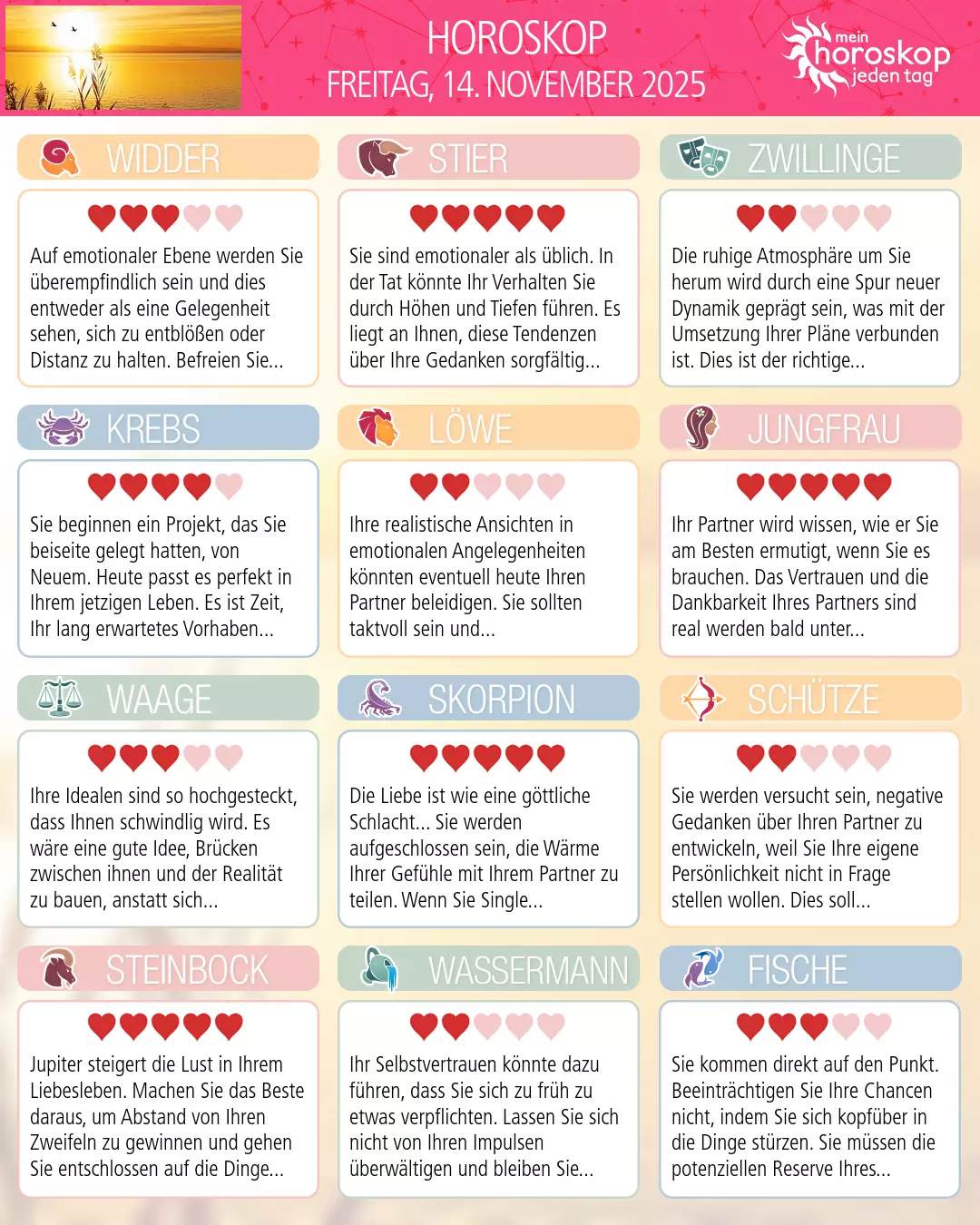 HOROSKOP
FREITAG, 14. NOVEMBER 2025

mein horoskop jeden tag

WIDDER

Auf emotionaler Ebene werden Sie überempfindlich sein und dies entweder als eine Gelegenheit sehen, sich zu entblößen oder Distanz zu halten. Befreien Sie...

STIER

Sie sind emotionaler als üblich. In der Tat könnte Ihr Verhalten Sie durch Höhen und Tiefen führen. Es liegt an Ihnen, diese Tendenzen über Ihre Gedanken sorgfältig...

ZWILLINGE

Die ruhige Atmosphäre um Sie herum wird durch eine Spur neuer Dynamik geprägt sein, was mit der Umsetzung Ihrer Pläne verbunden ist. Dies ist der richtige...

KREBS

Sie beginnen ein Projekt, das Sie beiseite gelegt hatten, von Neuem. Heute passt es perfekt in Ihrem jetzigen Leben. Es ist Zeit, Ihr lang erwartetes Vorhaben...

LÖWE

Ihre realistische Ansichten in emotionalen Angelegenheiten könnten eventuell heute Ihren Partner beleidigen. Sie sollten taktvoll sein und...

JUNGFRAU

Ihr Partner wird wissen, wie er Sie am Besten ermutigt, wenn Sie es brauchen. Das Vertrauen und die Dankbarkeit Ihres Partners sind real werden bald unter...

WAAGE

Ihre Idealen sind so hochgesteckt, dass Ihnen schwindlig wird. Es wäre eine gute Idee, Brücken zwischen ihnen und der Realität zu bauen, anstatt sich...

SKORPION

Die Liebe ist wie eine göttliche Schlacht... Sie werden aufgeschlossen sein, die Wärme Ihrer Gefühle mit Ihrem Partner zu teilen. Wenn Sie Single...

SCHÜTZE

Sie werden versucht sein, negative Gedanken über Ihren Partner zu entwickeln, weil Sie Ihre eigene Persönlichkeit nicht in Frage stellen wollen. Dies soll...

STEINBOCK

Jupiter steigert die Lust in Ihrem Liebesleben. Machen Sie das Beste daraus, um Abstand von Ihren Zweifeln zu gewinnen und gehen Sie entschlossen auf die Dinge...

WASSERMANN

Ihr Selbstvertrauen könnte dazu führen, dass Sie sich zu früh zu etwas verpflichten. Lassen Sie sich nicht von Ihren Impulsen überwältigen und bleiben Sie...

FISCHE

Sie kommen direkt auf den Punkt. Beeinträchtigen Sie Ihre Chancen nicht, indem Sie sich kopfüber in die Dinge stürzen. Sie müssen die potenziellen Reserve Ihres...